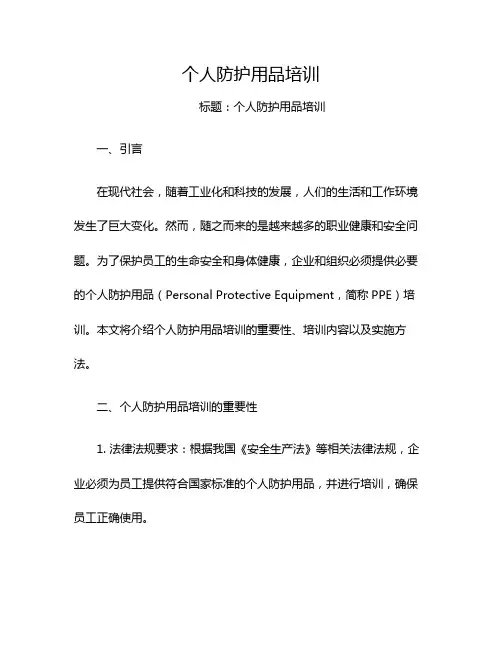 个人防护用品培训

标题：个人防护用品培训

一、引言

在现代社会，随着工业化和科技的发展，人们的生活和工作环境发生了巨大变化。然而，随之而来的是越来越多的职业健康和安全问题。为了保护员工的生命安全和身体健康，企业和组织必须提供必要的个人防护用品（Personal Protective Equipment，简称 PPE）培训。本文将介绍个人防护用品培训的重要性、培训内容以及实施方法。

二、个人防护用品培训的重要性

1. 法律法规要求：根据我国《安全生产法》等相关法律法规，企业必须为员工提供符合国家标准的个人防护用品，并进行培训，确保员工正确使用。